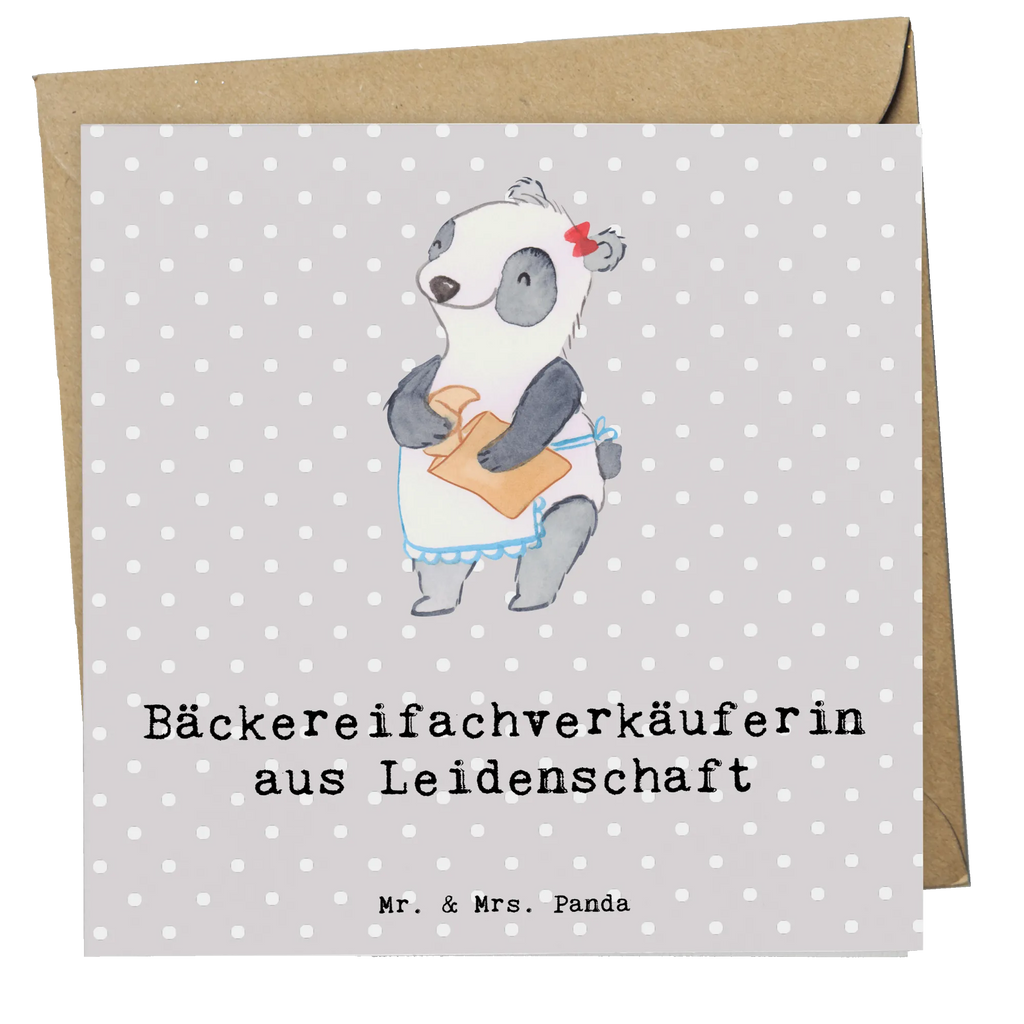 Bäckereifachverkäuferin aus Leidenschaft

Mr. & Mrs. Panda